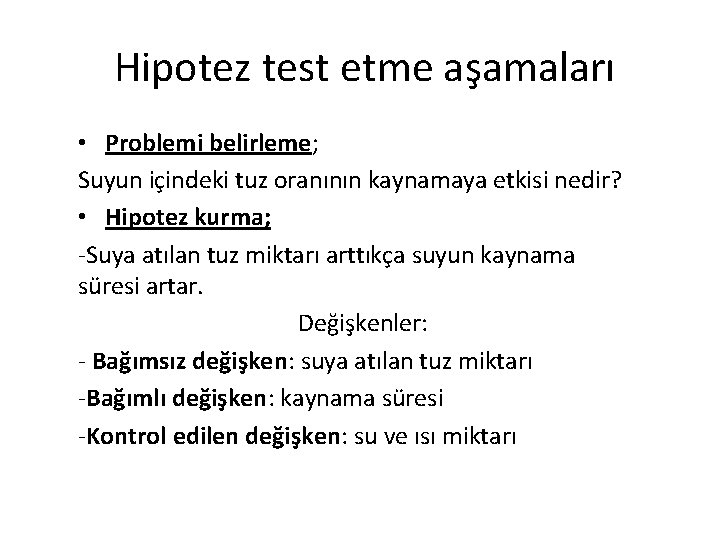 Hipotez test etme aşamaları

• Problemi belirleme;

Suyun içindeki tuz oranının kaynamaya etkisi nedir?

• Hipotez kurma;

-Suya atılan tuz miktarı arttıkça suyun kaynama süresi artar.

Değişkenler:

- Bağımsız değişken: suya atılan tuz miktarı

-Bağımlı değişken: kaynama süresi

-Kontrol edilen değişken: su ve ısı miktarı